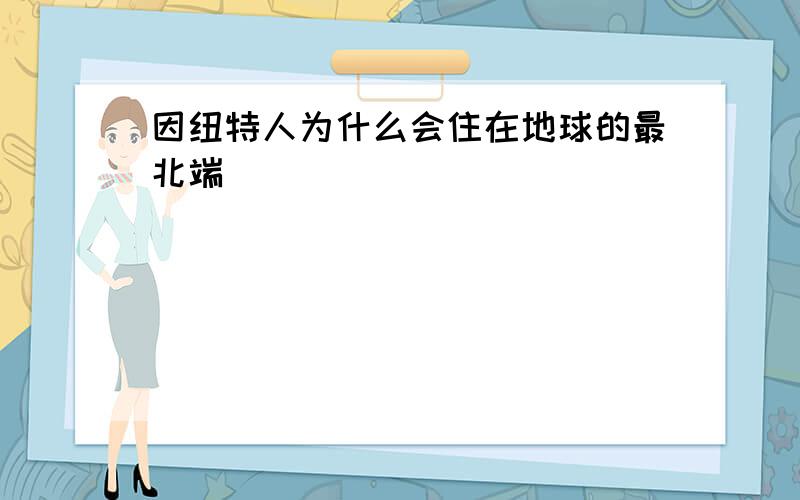 因纽特人为什么会住在地球的最北端